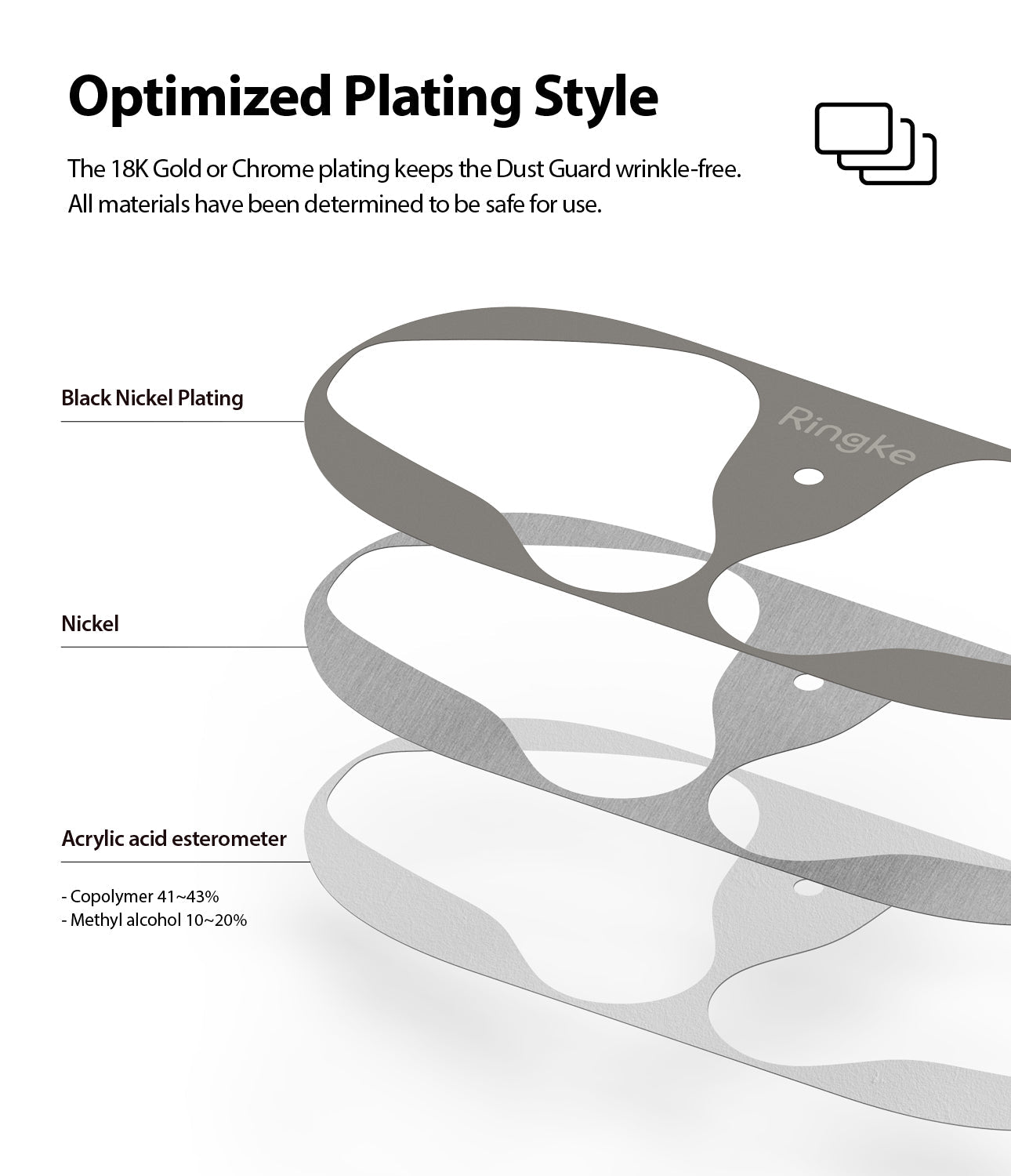 Optimized Plating Style

The 18K Gold or Chrome plating keeps the Dust Guard wrinkle-free. All materials have been determined to be safe for use.

Black Nickel Plating

Ringke

Nickel

Acrylic acid esterometer

- Copolymer 41~43%
- Methyl alcohol 10~20%